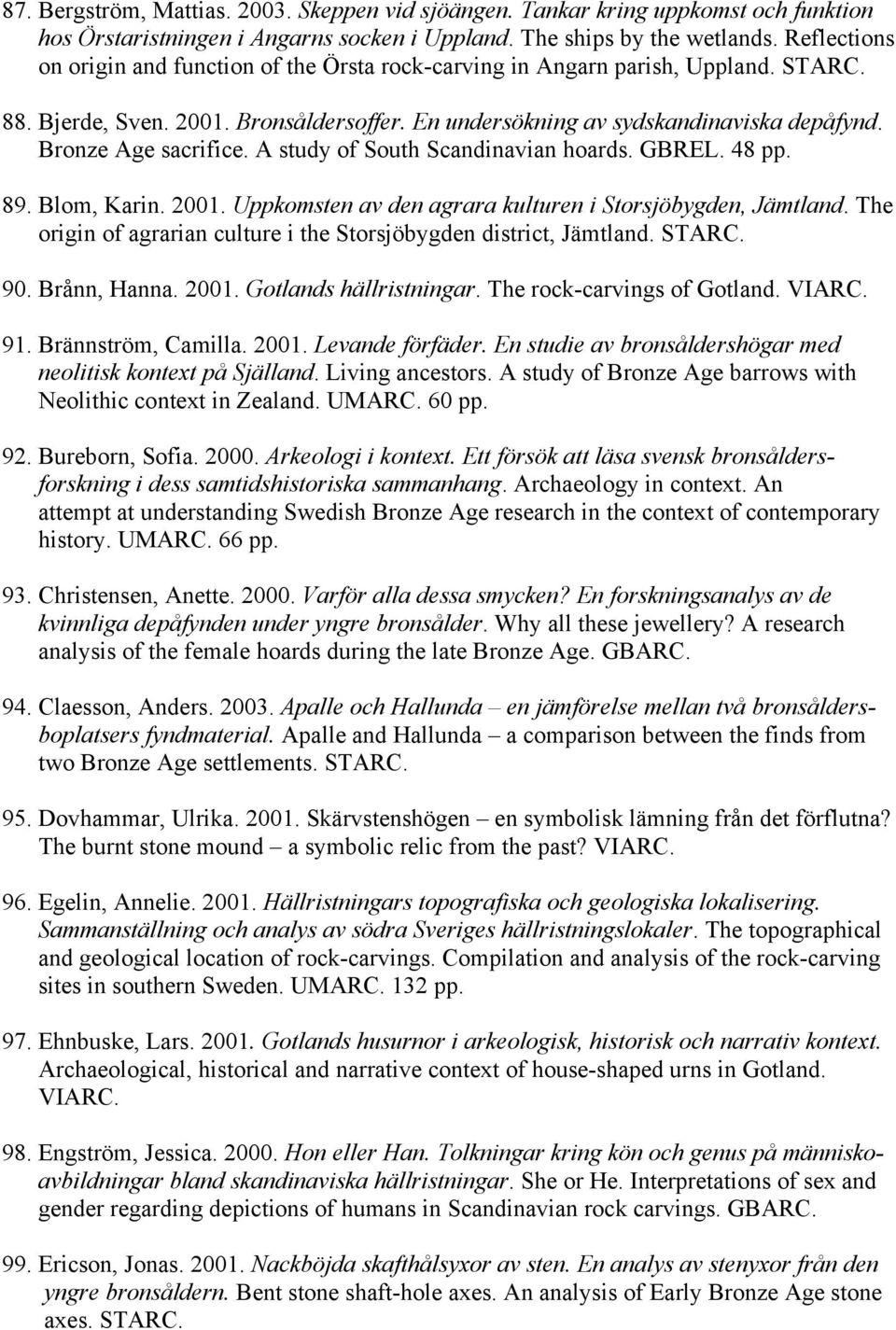 87. Bergström, Mattias. 2003. Skeppen vid sjöängen. Tankar kring uppkomst och funktion hos Örstaristningen i Angarns socken i Uppland. The ships by the wetlands. Reflections on origin and function of the Örsta rock-carving in Angarn parish, Uppland. STARC.

88. Bjerde, Sven. 2001. Bronsåldersoffer. En undersökning av sydskandinaviska depåfynd. Bronze Age sacrifice. A study of South Scandinavian hoards. GBREL. 48 pp.

89. Blom, Karin. 2001. Uppkomsten av den agrara kulturen i Storsjöbygden, Jämtland. The origin of agrarian culture i the Storsjöbygden district, Jämtland. STARC.

90. Brånn, Hanna. 2001. Gotlands hällristningar. The rock-carvings of Gotland. VIARC.

91. Brännström, Camilla. 2001. Levande förfäder. En studie av bronsåldershögar med neolitisk kontext på Själland. Living ancestors. A study of Bronze Age barrows with Neolithic context in Zealand. UMARC. 60 pp.

92. Bureborn, Sofia. 2000. Arkeologi i kontext. Ett försök att läsa svensk bronsåldersforskning i dess samtidshistoriska sammanhang. Archaeology in context. An attempt at understanding Swedish Bronze Age research in the context of contemporary history. UMARC. 66 pp.

93. Christensen, Anette. 2000. Varför alla dessa smycken? En forskningsanalys av de kvinnliga depåfynden under yngre bronsålder. Why all these jewellery? A research analysis of the female hoards during the late Bronze Age. GBARC.

94. Claesson, Anders. 2003. Apalle och Hallunda – en jämförelse mellan två bronsåldersboplatsers fyndmaterial. Apalle and Hallunda – a comparison between the finds from two Bronze Age settlements. STARC.

95. Dovhammar, Ulrika. 2001. Skärvstenshögen – en symbolisk lämning från det förflutna? The burnt stone mound – a symbolic relic from the past? VIARC.

96. Egelin, Annelie. 2001. Hällristningars topografiska och geologiska lokalisering. Sammanställning och analys av södra Sveriges hällristningslokaler. The topographical and geological location of rock-carvings. Compilation and analysis of the rock-carving sites in southern Sweden. UMARC. 132 pp.

97. Ehnbuske, Lars. 2001. Gotlands husurnor i arkeologisk, historisk och narrativ kontext. Archaeological, historical and narrative context of house-shaped urns in Gotland. VIARC.

98. Engström, Jessica. 2000. Hon eller Han. Tolkningar kring kön och genus på människoavbildningar bland skandinaviska hällristningar. She or He. Interpretations of sex and gender regarding depictions of humans in Scandinavian rock carvings. GBARC.

99. Ericson, Jonas. 2001. Nackböjda skafthålsyxor av sten. En analys av stenyxor från den yngre bronsåldern. Bent stone shaft-hole axes. An analysis of Early Bronze Age stone axes. STARC.